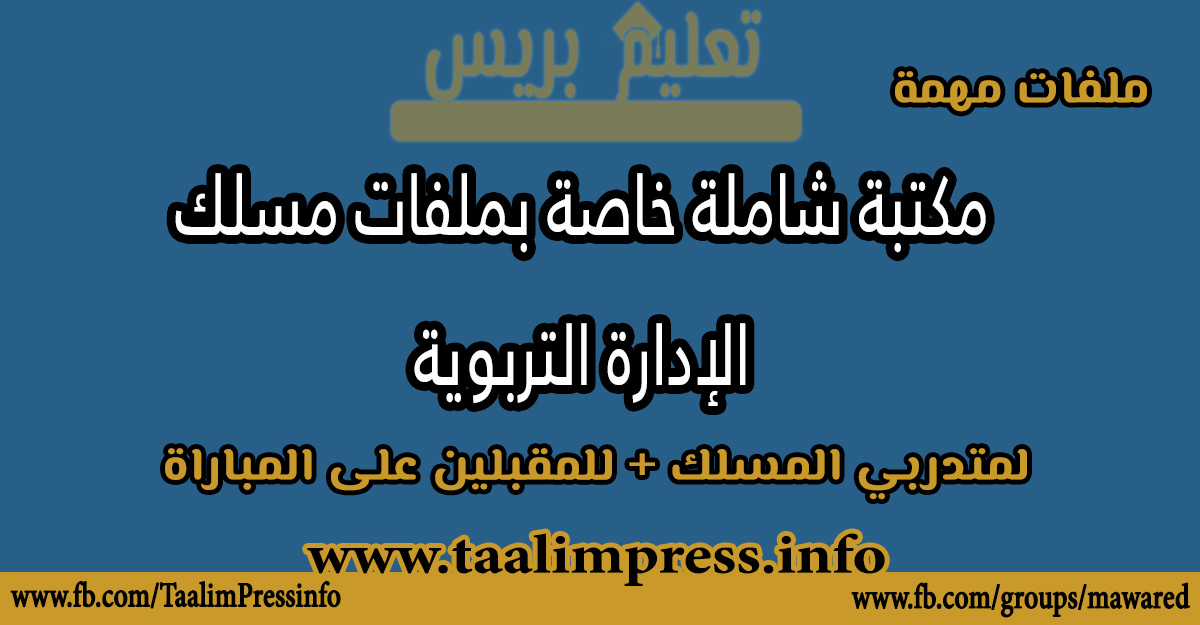 تعليم بريس

ملفات مهمة

مكتبة شاملة خاصة بملفات مسلك

الإدارة التربوية

لمتدربي المسلك + للمقبلين على المباراة

www.taalimpress.info

www.fb.com/TaalimPressinfo

www.fb.com/groups/mawared